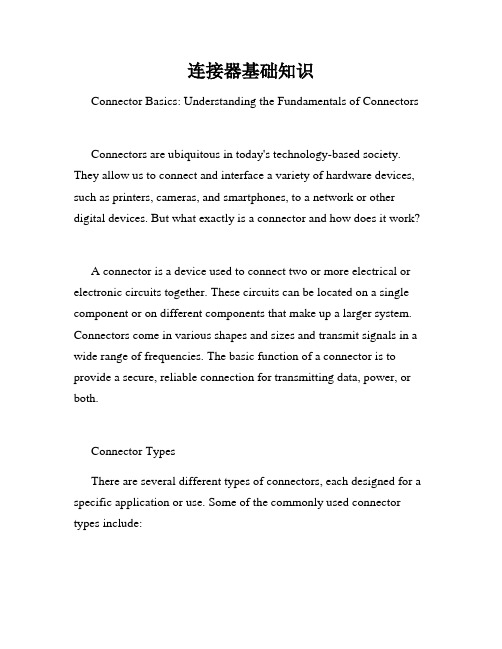 连接器基础知识

Connector Basics: Understanding the Fundamentals of Connectors

Connectors are ubiquitous in today's technology-based society. They allow us to connect and interface a variety of hardware devices, such as printers, cameras, and smartphones, to a network or other digital devices. But what exactly is a connector and how does it work?

A connector is a device used to connect two or more electrical or electronic circuits together. These circuits can be located on a single component or on different components that make up a larger system. Connectors come in various shapes and sizes and transmit signals in a wide range of frequencies. The basic function of a connector is to provide a secure, reliable connection for transmitting data, power, or both.

Connector Types

There are several different types of connectors, each designed for a specific application or use. Some of the commonly used connector types include: